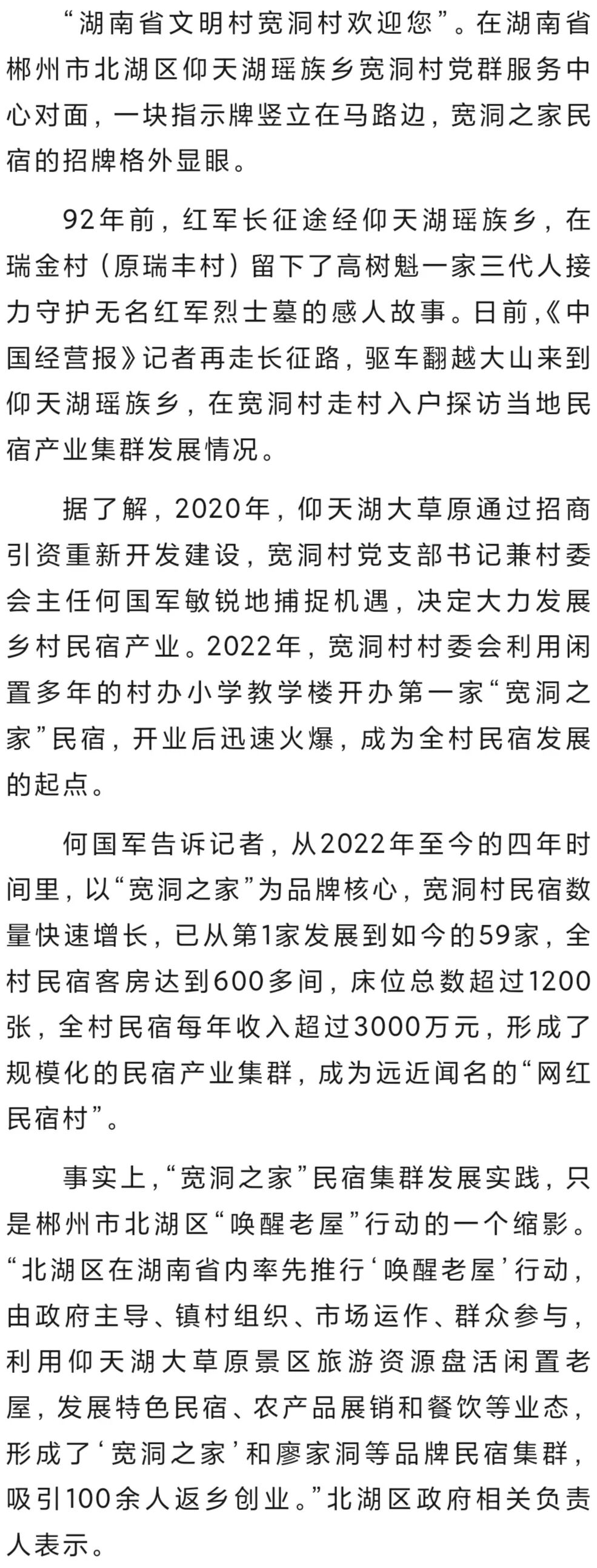 “湖南省文明村宽洞村欢迎您”。在湖南省郴州市北湖区仰天湖瑶族乡宽洞村党群服务中心对面，一块指示牌竖立在马路边，宽洞之家民宿的招牌格外显眼。

92年前，红军长征途经仰天湖瑶族乡，在瑞金村（原瑞丰村）留下了高树魁一家三代人接力守护无名红军烈士墓的感人故事。日前,《中国经营报》记者再走长征路，驱车翻越大山来到仰天湖瑶族乡，在宽洞村走村入户探访当地民宿产业集群发展情况。

据了解，2020年，仰天湖大草原通过招商引资重新开发建设，宽洞村党支部书记兼村委会主任何国军敏锐地捕捉机遇，决定大力发展乡村民宿产业。2022年，宽洞村村委会利用闲置多年的村办小学教学楼开办第一家“宽洞之家”民宿，开业后迅速火爆，成为全村民宿发展的起点。

何国军告诉记者，从2022年至今的四年时间里，以“宽洞之家”为品牌核心，宽洞村民宿数量快速增长，已从第1家发展到如今的59家，全村民宿客房达到600多间，床位总数超过1200张，全村民宿每年收入超过3000万元，形成了规模化的民宿产业集群，成为远近闻名的“网红民宿村”。

事实上,“宽洞之家”民宿集群发展实践，只是郴州市北湖区“唤醒老屋”行动的一个缩影。“北湖区在湖南省内率先推行‘唤醒老屋’行动，由政府主导、镇村组织、市场运作、群众参与，利用仰天湖大草原景区旅游资源盘活闲置老屋，发展特色民宿、农产品展销和餐饮等业态，形成了‘宽洞之家’和廖家洞等品牌民宿集群，吸引100余人返乡创业。”北湖区政府相关负责人表示。